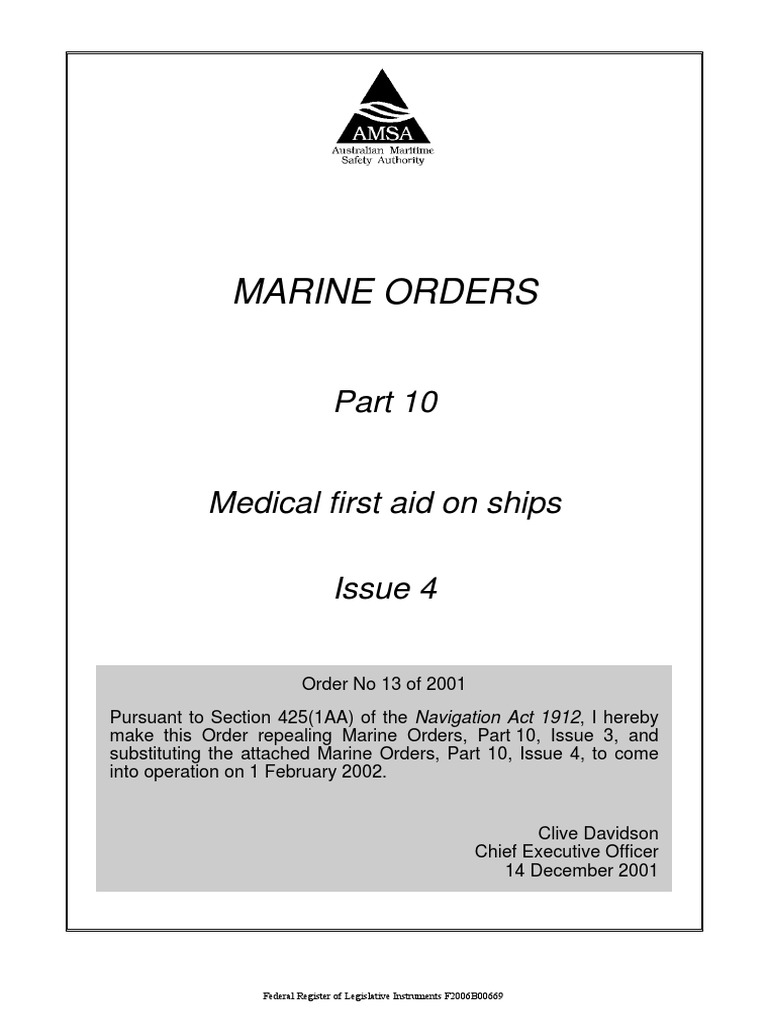 AMSA
Australian Maritime Safety Authority

MARINE ORDERS

Part 10

Medical first aid on ships

Issue 4

Order No 13 of 2001

Pursuant to Section 425(1AA) of the Navigation Act 1912, I hereby make this Order repealing Marine Orders, Part 10, Issue 3, and substituting the attached Marine Orders, Part 10, Issue 4, to come into operation on 1 February 2002.

Clive Davidson
Chief Executive Officer
14 December 2001

Federal Register of Legislative Instruments F2006B00669